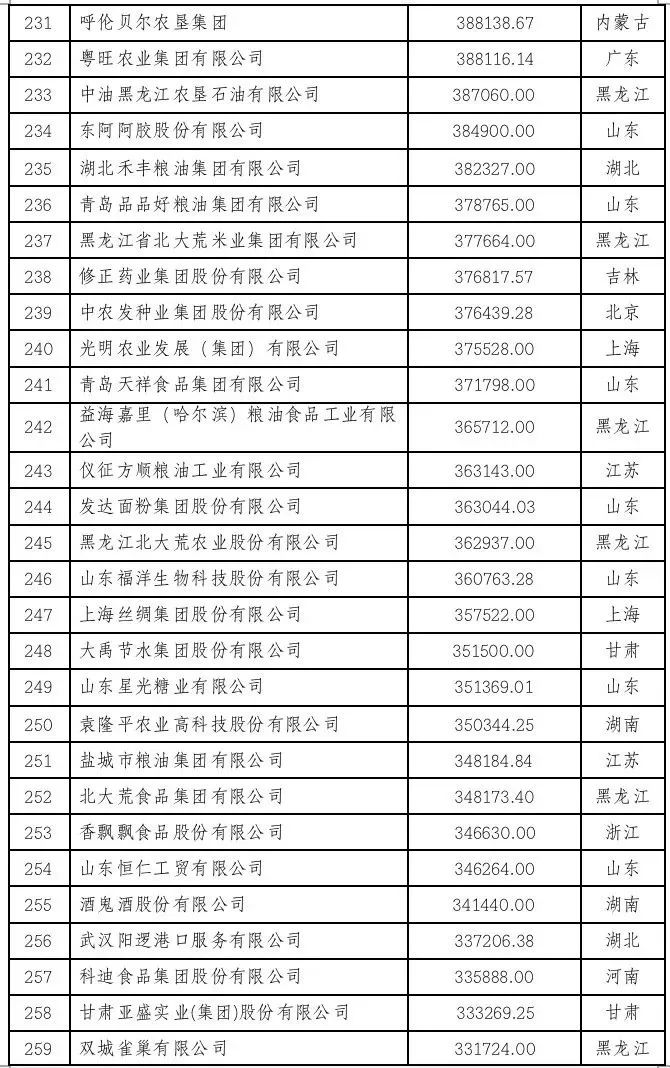 | 231 | 呼伦贝尔农垦集团 | 388138.67 | 内蒙古 |
|---|---|---|---|
| 232 | 粤旺农业集团有限公司 | 388116.14 | 广东 |
| 233 | 中油黑龙江农垦石油有限公司 | 387060.00 | 黑龙江 |
| 234 | 东阿阿胶股份有限公司 | 384900.00 | 山东 |
| 235 | 湖北禾丰粮油集团有限公司 | 382327.00 | 湖北 |
| 236 | 青岛品品好粮油集团有限公司 | 378765.00 | 山东 |
| 237 | 黑龙江省北大荒米业集团有限公司 | 377664.00 | 黑龙江 |
| 238 | 修正药业集团股份有限公司 | 376817.57 | 吉林 |
| 239 | 中农发种业集团股份有限公司 | 376439.28 | 北京 |
| 240 | 光明农业发展（集团）有限公司 | 375528.00 | 上海 |
| 241 | 青岛天祥食品集团有限公司 | 371798.00 | 山东 |
| 242 | 益海嘉里（哈尔滨）粮油食品工业有限公司 | 365712.00 | 黑龙江 |
| 243 | 仪征方顺粮油工业有限公司 | 363143.00 | 江苏 |
| 244 | 发达面粉集团股份有限公司 | 363044.03 | 山东 |
| 245 | 黑龙江北大荒农业股份有限公司 | 362937.00 | 黑龙江 |
| 246 | 山东福洋生物科技股份有限公司 | 360763.28 | 山东 |
| 247 | 上海丝绸集团股份有限公司 | 357522.00 | 上海 |
| 248 | 大禹节水集团股份有限公司 | 351500.00 | 甘肃 |
| 249 | 山东星光糖业有限公司 | 351369.01 | 山东 |
| 250 | 袁隆平农业高科技股份有限公司 | 350344.25 | 湖南 |
| 251 | 盐城市粮油集团有限公司 | 348184.84 | 江苏 |
| 252 | 北大荒食品集团有限公司 | 348173.40 | 黑龙江 |
| 253 | 香飘飘食品股份有限公司 | 346630.00 | 浙江 |
| 254 | 山东恒仁工贸有限公司 | 346264.00 | 山东 |
| 255 | 酒鬼酒股份有限公司 | 341440.00 | 湖南 |
| 256 | 武汉阳逻港口服务有限公司 | 337206.38 | 湖北 |
| 257 | 科迪食品集团股份有限公司 | 335888.00 | 河南 |
| 258 | 甘肃亚盛实业(集团)股份有限公司 | 333269.25 | 甘肃 |
| 259 | 双城雀巢有限公司 | 331724.00 | 黑龙江 |